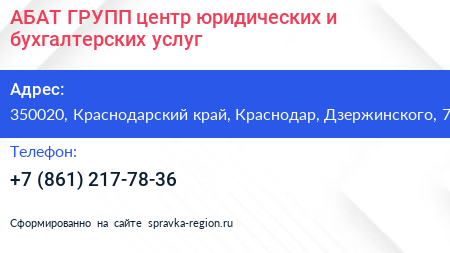 АБАТ ГРУПП центр юридических и бухгалтерских услуг

Адрес:
350020, Краснодарский край, Краснодар, Дзержинского, 7

Телефон:
+7 (861) 217-78-36

Сформированно на сайте spravka-region.ru